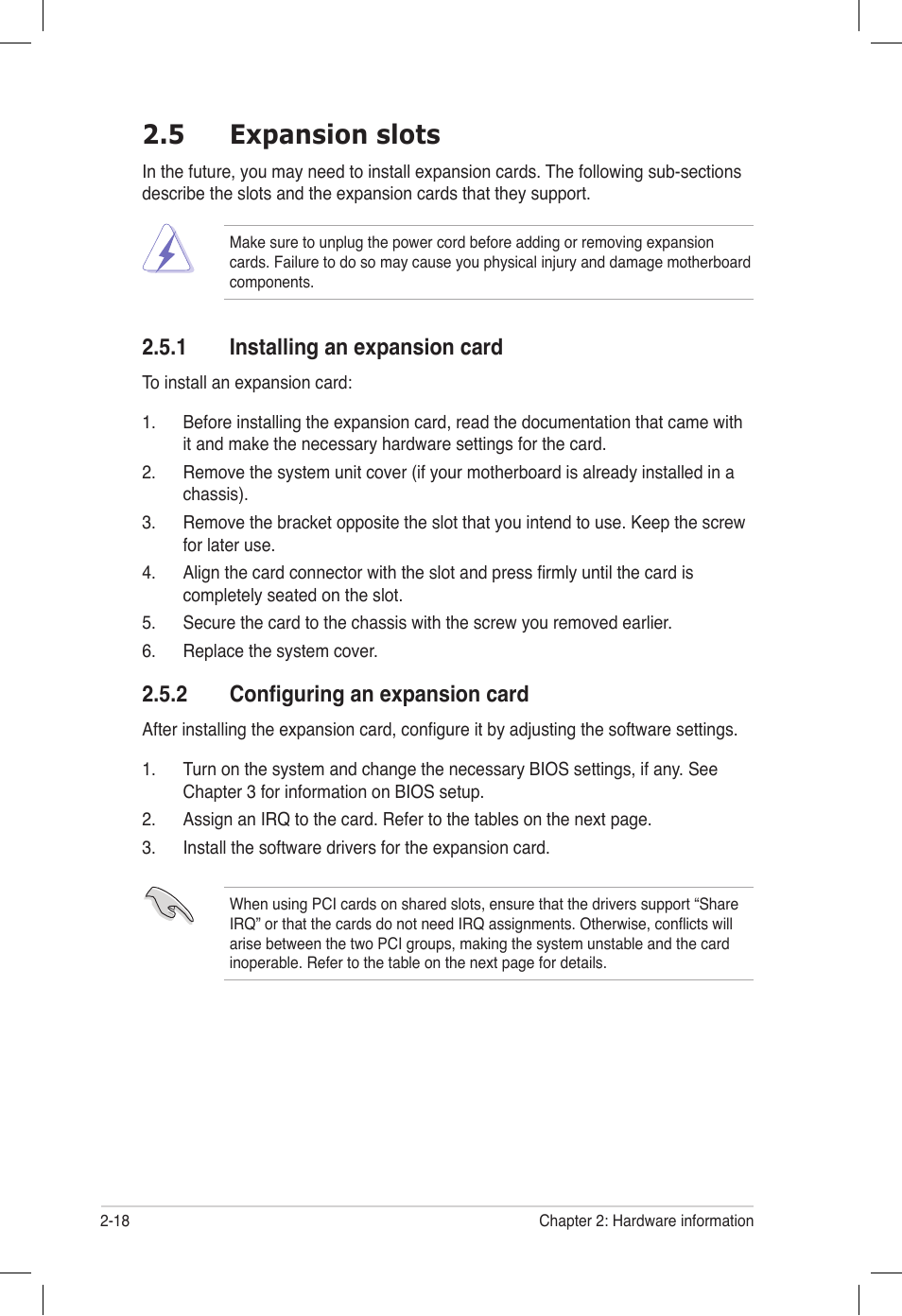 2.5 Expansion slots

In the future, you may need to install expansion cards. The following sub-sections describe the slots and the expansion cards that they support.

Make sure to unplug the power cord before adding or removing expansion cards. Failure to do so may cause you physical injury and damage motherboard components.

2.5.1 Installing an expansion card

To install an expansion card:

1. Before installing the expansion card, read the documentation that came with it and make the necessary hardware settings for the card.
2. Remove the system unit cover (if your motherboard is already installed in a chassis).
3. Remove the bracket opposite the slot that you intend to use. Keep the screw for later use.
4. Align the card connector with the slot and press firmly until the card is completely seated on the slot.
5. Secure the card to the chassis with the screw you removed earlier.
6. Replace the system cover.

2.5.2 Configuring an expansion card

After installing the expansion card, configure it by adjusting the software settings.

1. Turn on the system and change the necessary BIOS settings, if any. See Chapter 3 for information on BIOS setup.
2. Assign an IRQ to the card. Refer to the tables on the next page.
3. Install the software drivers for the expansion card.

When using PCI cards on shared slots, ensure that the drivers support “Share IRQ” or that the cards do not need IRQ assignments. Otherwise, conflicts will arise between the two PCI groups, making the system unstable and the card inoperable. Refer to the table on the next page for details.

2-18 Chapter 2: Hardware information